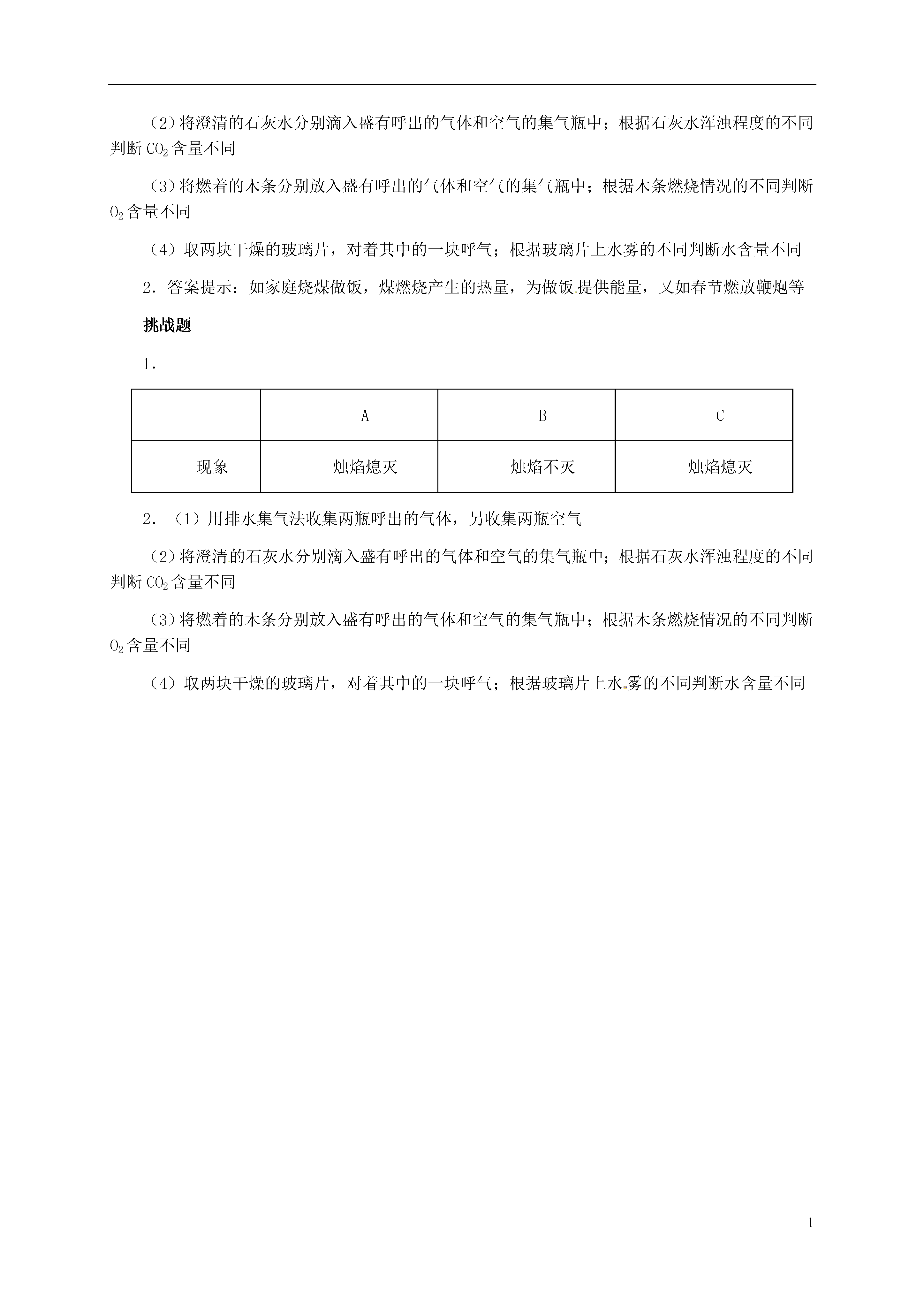 （2）将澄清的石灰水分别滴入盛有呼出的气体和空气的集气瓶中；根据石灰水浑浊程度的不同判断 $CO_2$ 含量不同

（3）将燃着的木条分别放入盛有呼出的气体和空气的集气瓶中；根据木条燃烧情况的不同判断 $O_2$ 含量不同

（4）取两块干燥的玻璃片，对着其中的一块呼气；根据玻璃片上水雾的不同判断水含量不同

2．答案提示：如家庭烧煤做饭，煤燃烧产生的热量，为做饭提供能量，又如春节燃放鞭炮等

挑战题

1．

| | A | B | C |
|---|---|---|---|
| 现象 | 烛焰熄灭 | 烛焰不灭 | 烛焰熄灭 |

2．（1）用排水集气法收集两瓶呼出的气体，另收集两瓶空气

（2）将澄清的石灰水分别滴入盛有呼出的气体和空气的集气瓶中；根据石灰水浑浊程度的不同判断 $CO_2$ 含量不同

（3）将燃着的木条分别放入盛有呼出的气体和空气的集气瓶中；根据木条燃烧情况的不同判断 $O_2$ 含量不同

（4）取两块干燥的玻璃片，对着其中的一块呼气；根据玻璃片上水雾的不同判断水含量不同

1